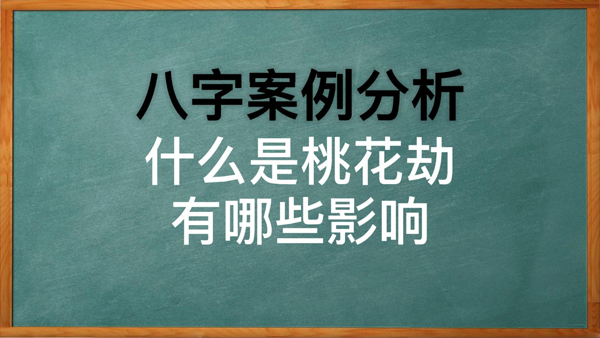 八字案例分析
什么是桃花劫
有哪些影响